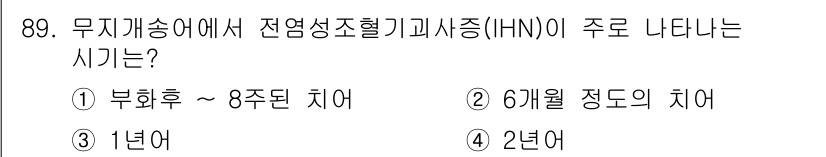 89. 무지개송어에서 전염성조혈기괴사증(IHN)이 주로 나타나는 시기는?

① 부화후 ~ 8주된 치어
② 6개월 정도의 치어
③ 1년어
④ 2년어